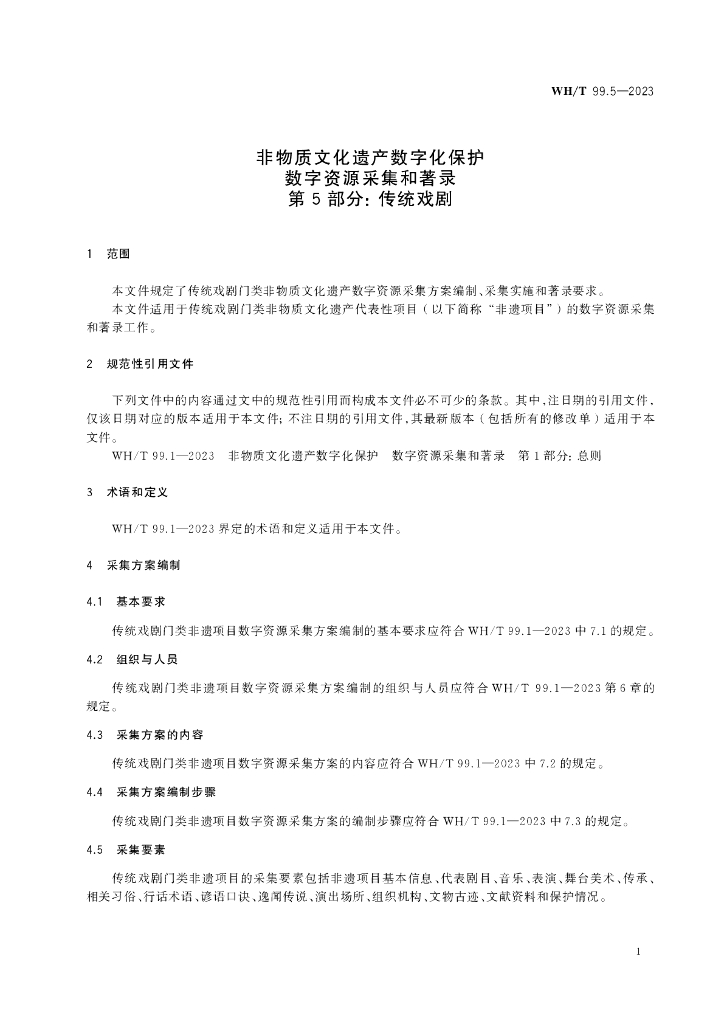 WH/T 99.5—2023

非物质文化遗产数字化保护
数字资源采集和著录
第 5 部分：传统戏剧

1　范围

本文件规定了传统戏剧门类非物质文化遗产数字资源采集方案编制、采集实施和著录要求。

本文件适用于传统戏剧门类非物质文化遗产代表性项目（以下简称“非遗项目”）的数字资源采集和著录工作。

2　规范性引用文件

下列文件中的内容通过文中的规范性引用而构成本文件必不可少的条款。其中，注日期的引用文件，仅该日期对应的版本适用于本文件；不注日期的引用文件，其最新版本（包括所有的修改单）适用于本文件。

WH/T 99.1—2023　非物质文化遗产数字化保护　数字资源采集和著录　第 1 部分：总则

3　术语和定义

WH/T 99.1—2023 界定的术语和定义适用于本文件。

4　采集方案编制

4.1　基本要求

传统戏剧门类非遗项目数字资源采集方案编制的基本要求应符合 WH/T 99.1—2023 中 7.1 的规定。

4.2　组织与人员

传统戏剧门类非遗项目数字资源采集方案编制的组织与人员应符合 WH/T 99.1—2023 第 6 章的规定。

4.3　采集方案的内容

传统戏剧门类非遗项目数字资源采集方案的内容应符合 WH/T 99.1—2023 中 7.2 的规定。

4.4　采集方案编制步骤

传统戏剧门类非遗项目数字资源采集方案的编制步骤应符合 WH/T 99.1—2023 中 7.3 的规定。

4.5　采集要素

传统戏剧门类非遗项目的采集要素包括非遗项目基本信息、代表剧目、音乐、表演、舞台美术、传承、相关习俗、行话术语、谚语口诀、逸闻传说、演出场所、组织机构、文物古迹、文献资料和保护情况。

1